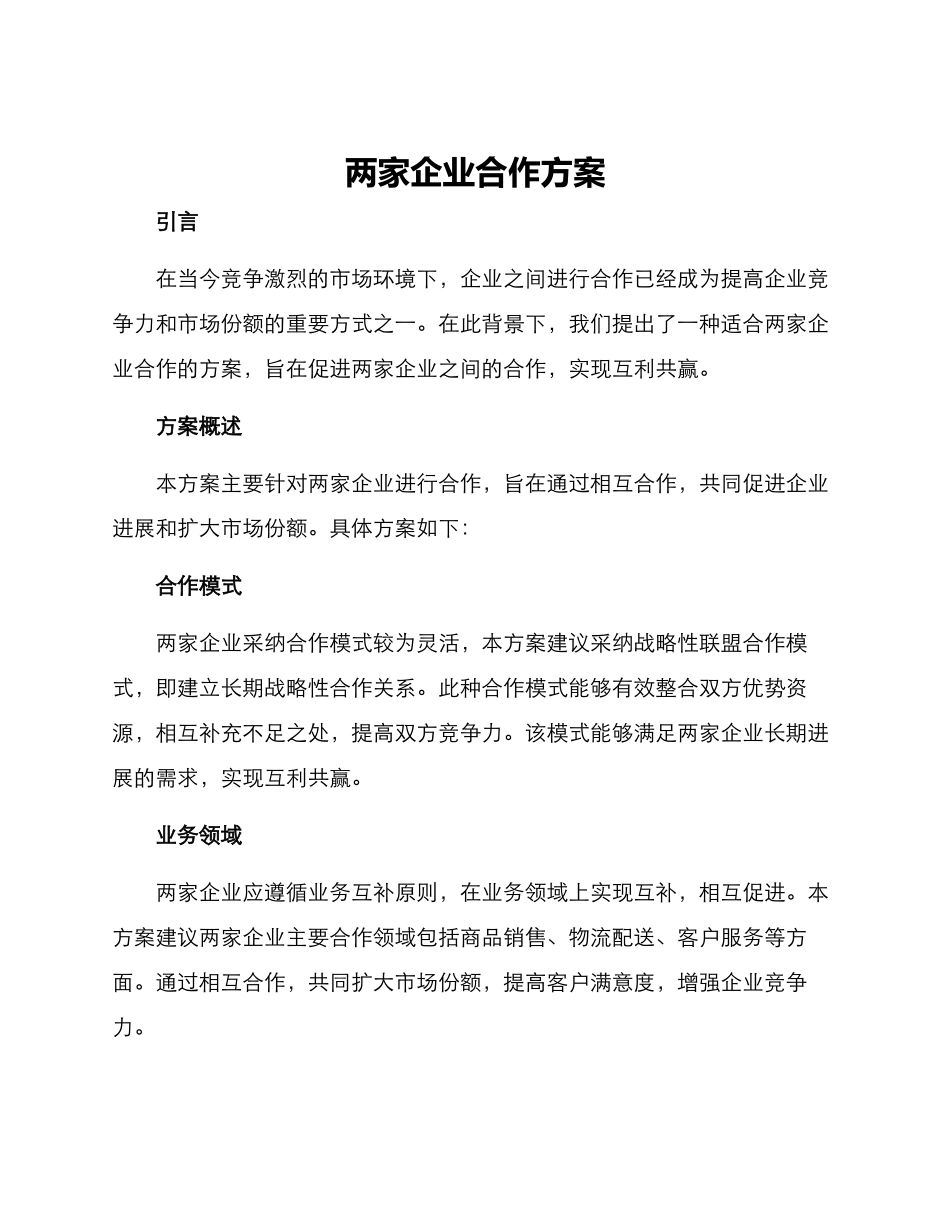 两家企业合作方案

引言

在当今竞争激烈的市场环境下，企业之间进行合作已经成为提高企业竞争力和市场份额的重要方式之一。在此背景下，我们提出了一种适合两家企业合作的方案，旨在促进两家企业之间的合作，实现互利共赢。

方案概述

本方案主要针对两家企业进行合作，旨在通过相互合作，共同促进企业进展和扩大市场份额。具体方案如下：

合作模式

两家企业采纳合作模式较为灵活，本方案建议采纳战略性联盟合作模式，即建立长期战略性合作关系。此种合作模式能够有效整合双方优势资源，相互补充不足之处，提高双方竞争力。该模式能够满足两家企业长期进展的需求，实现互利共赢。

业务领域

两家企业应遵循业务互补原则，在业务领域上实现互补，相互促进。本方案建议两家企业主要合作领域包括商品销售、物流配送、客户服务等方面。通过相互合作，共同扩大市场份额，提高客户满意度，增强企业竞争力。